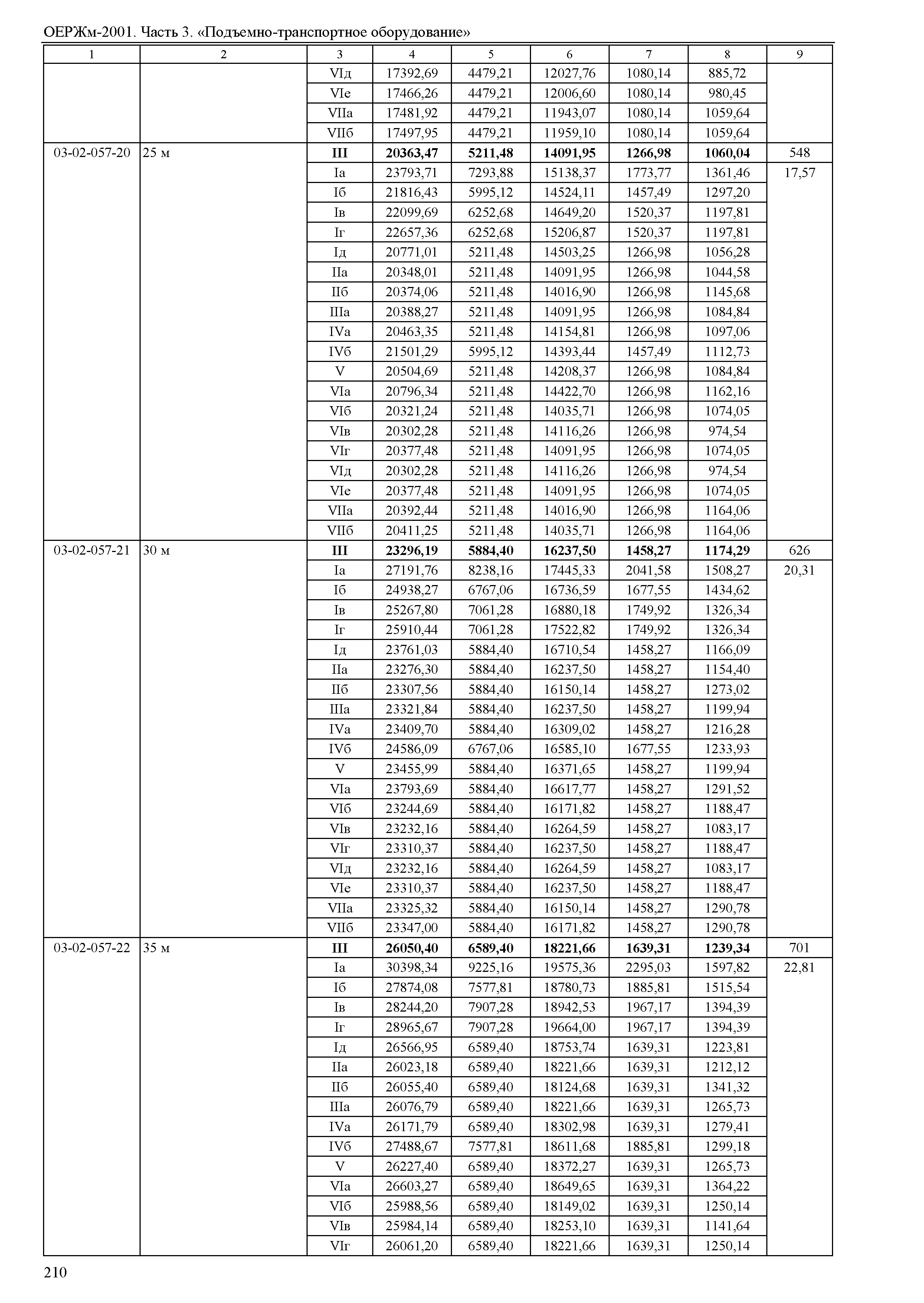 ОЕРЖм-2001. Часть 3. «Подъемно-транспортное оборудование»

| 1 | 2 | 3 | 4 | 5 | 6 | 7 | 8 | 9 |
|---|---|---|---|---|---|---|---|---|
| | | VIд | 17392,69 | 4479,21 | 12027,76 | 1080,14 | 885,72 | |
| | | VIе | 17466,26 | 4479,21 | 12006,60 | 1080,14 | 980,45 | |
| | | VIIа | 17481,92 | 4479,21 | 11943,07 | 1080,14 | 1059,64 | |
| | | VIIб | 17497,95 | 4479,21 | 11959,10 | 1080,14 | 1059,64 | |
| 03-02-057-20 | 25 м | **III** | **20363,47** | **5211,48** | **14091,95** | **1266,98** | **1060,04** | 548 |
| | | Iа | 23793,71 | 7293,88 | 15138,37 | 1773,77 | 1361,46 | 17,57 |
| | | Iб | 21816,43 | 5995,12 | 14524,11 | 1457,49 | 1297,20 | |
| | | Iв | 22099,69 | 6252,68 | 14649,20 | 1520,37 | 1197,81 | |
| | | Iг | 22657,36 | 6252,68 | 15206,87 | 1520,37 | 1197,81 | |
| | | Iд | 20771,01 | 5211,48 | 14503,25 | 1266,98 | 1056,28 | |
| | | IIа | 20348,01 | 5211,48 | 14091,95 | 1266,98 | 1044,58 | |
| | | IIб | 20374,06 | 5211,48 | 14016,90 | 1266,98 | 1145,68 | |
| | | IIIа | 20388,27 | 5211,48 | 14091,95 | 1266,98 | 1084,84 | |
| | | IVа | 20463,35 | 5211,48 | 14154,81 | 1266,98 | 1097,06 | |
| | | IVб | 21501,29 | 5995,12 | 14393,44 | 1457,49 | 1112,73 | |
| | | V | 20504,69 | 5211,48 | 14208,37 | 1266,98 | 1084,84 | |
| | | VIа | 20796,34 | 5211,48 | 14422,70 | 1266,98 | 1162,16 | |
| | | VIб | 20321,24 | 5211,48 | 14035,71 | 1266,98 | 1074,05 | |
| | | VIв | 20302,28 | 5211,48 | 14116,26 | 1266,98 | 974,54 | |
| | | VIг | 20377,48 | 5211,48 | 14091,95 | 1266,98 | 1074,05 | |
| | | VIд | 20302,28 | 5211,48 | 14116,26 | 1266,98 | 974,54 | |
| | | VIе | 20377,48 | 5211,48 | 14091,95 | 1266,98 | 1074,05 | |
| | | VIIа | 20392,44 | 5211,48 | 14016,90 | 1266,98 | 1164,06 | |
| | | VIIб | 20411,25 | 5211,48 | 14035,71 | 1266,98 | 1164,06 | |
| 03-02-057-21 | 30 м | **III** | **23296,19** | **5884,40** | **16237,50** | **1458,27** | **1174,29** | 626 |
| | | Iа | 27191,76 | 8238,16 | 17445,33 | 2041,58 | 1508,27 | 20,31 |
| | | Iб | 24938,27 | 6767,06 | 16736,59 | 1677,55 | 1434,62 | |
| | | Iв | 25267,80 | 7061,28 | 16880,18 | 1749,92 | 1326,34 | |
| | | Iг | 25910,44 | 7061,28 | 17522,82 | 1749,92 | 1326,34 | |
| | | Iд | 23761,03 | 5884,40 | 16710,54 | 1458,27 | 1166,09 | |
| | | IIа | 23276,30 | 5884,40 | 16237,50 | 1458,27 | 1154,40 | |
| | | IIб | 23307,56 | 5884,40 | 16150,14 | 1458,27 | 1273,02 | |
| | | IIIа | 23321,84 | 5884,40 | 16237,50 | 1458,27 | 1199,94 | |
| | | IVа | 23409,70 | 5884,40 | 16309,02 | 1458,27 | 1216,28 | |
| | | IVб | 24586,09 | 6767,06 | 16585,10 | 1677,55 | 1233,93 | |
| | | V | 23455,99 | 5884,40 | 16371,65 | 1458,27 | 1199,94 | |
| | | VIа | 23793,69 | 5884,40 | 16617,77 | 1458,27 | 1291,52 | |
| | | VIб | 23244,69 | 5884,40 | 16171,82 | 1458,27 | 1188,47 | |
| | | VIв | 23232,16 | 5884,40 | 16264,59 | 1458,27 | 1083,17 | |
| | | VIг | 23310,37 | 5884,40 | 16237,50 | 1458,27 | 1188,47 | |
| | | VIд | 23232,16 | 5884,40 | 16264,59 | 1458,27 | 1083,17 | |
| | | VIе | 23310,37 | 5884,40 | 16237,50 | 1458,27 | 1188,47 | |
| | | VIIа | 23325,32 | 5884,40 | 16150,14 | 1458,27 | 1290,78 | |
| | | VIIб | 23347,00 | 5884,40 | 16171,82 | 1458,27 | 1290,78 | |
| 03-02-057-22 | 35 м | **III** | **26050,40** | **6589,40** | **18221,66** | **1639,31** | **1239,34** | 701 |
| | | Iа | 30398,34 | 9225,16 | 19575,36 | 2295,03 | 1597,82 | 22,81 |
| | | Iб | 27874,08 | 7577,81 | 18780,73 | 1885,81 | 1515,54 | |
| | | Iв | 28244,20 | 7907,28 | 18942,53 | 1967,17 | 1394,39 | |
| | | Iг | 28965,67 | 7907,28 | 19664,00 | 1967,17 | 1394,39 | |
| | | Iд | 26566,95 | 6589,40 | 18753,74 | 1639,31 | 1223,81 | |
| | | IIа | 26023,18 | 6589,40 | 18221,66 | 1639,31 | 1212,12 | |
| | | IIб | 26055,40 | 6589,40 | 18124,68 | 1639,31 | 1341,32 | |
| | | IIIа | 26076,79 | 6589,40 | 18221,66 | 1639,31 | 1265,73 | |
| | | IVа | 26171,79 | 6589,40 | 18302,98 | 1639,31 | 1279,41 | |
| | | IVб | 27488,67 | 7577,81 | 18611,68 | 1885,81 | 1299,18 | |
| | | V | 26227,40 | 6589,40 | 18372,27 | 1639,31 | 1265,73 | |
| | | VIа | 26603,27 | 6589,40 | 18649,65 | 1639,31 | 1364,22 | |
| | | VIб | 25988,56 | 6589,40 | 18149,02 | 1639,31 | 1250,14 | |
| | | VIв | 25984,14 | 6589,40 | 18253,10 | 1639,31 | 1141,64 | |
| | | VIг | 26061,20 | 6589,40 | 18221,66 | 1639,31 | 1250,14 | |

210